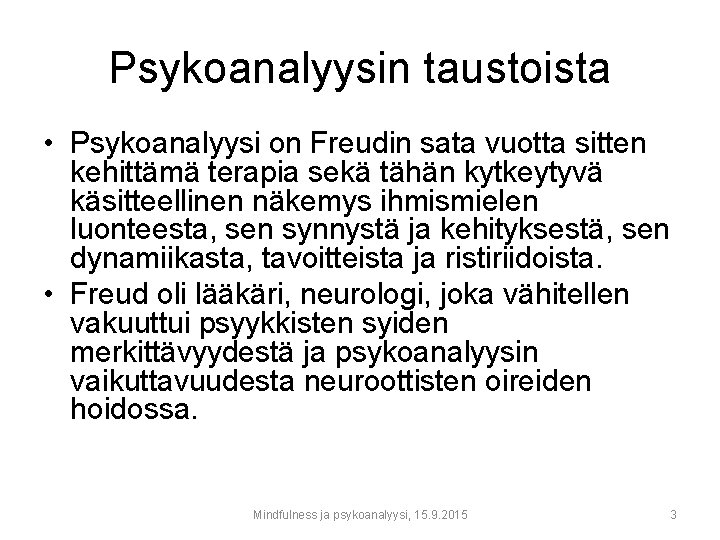 Psykoanalyysin taustoista

• Psykoanalyysi on Freudin sata vuotta sitten kehittämä terapia sekä tähän kytkeytyvä käsitteellinen näkemys ihmismielen luonteesta, sen synnystä ja kehityksestä, sen dynamiikasta, tavoitteista ja ristiriidoista.

• Freud oli lääkäri, neurologi, joka vähitellen vakuuttui psyykkisten syiden merkittävyydestä ja psykoanalyysin vaikuttavuudesta neuroottisten oireiden hoidossa.

Mindfulness ja psykoanalyysi, 15.9.2015

3